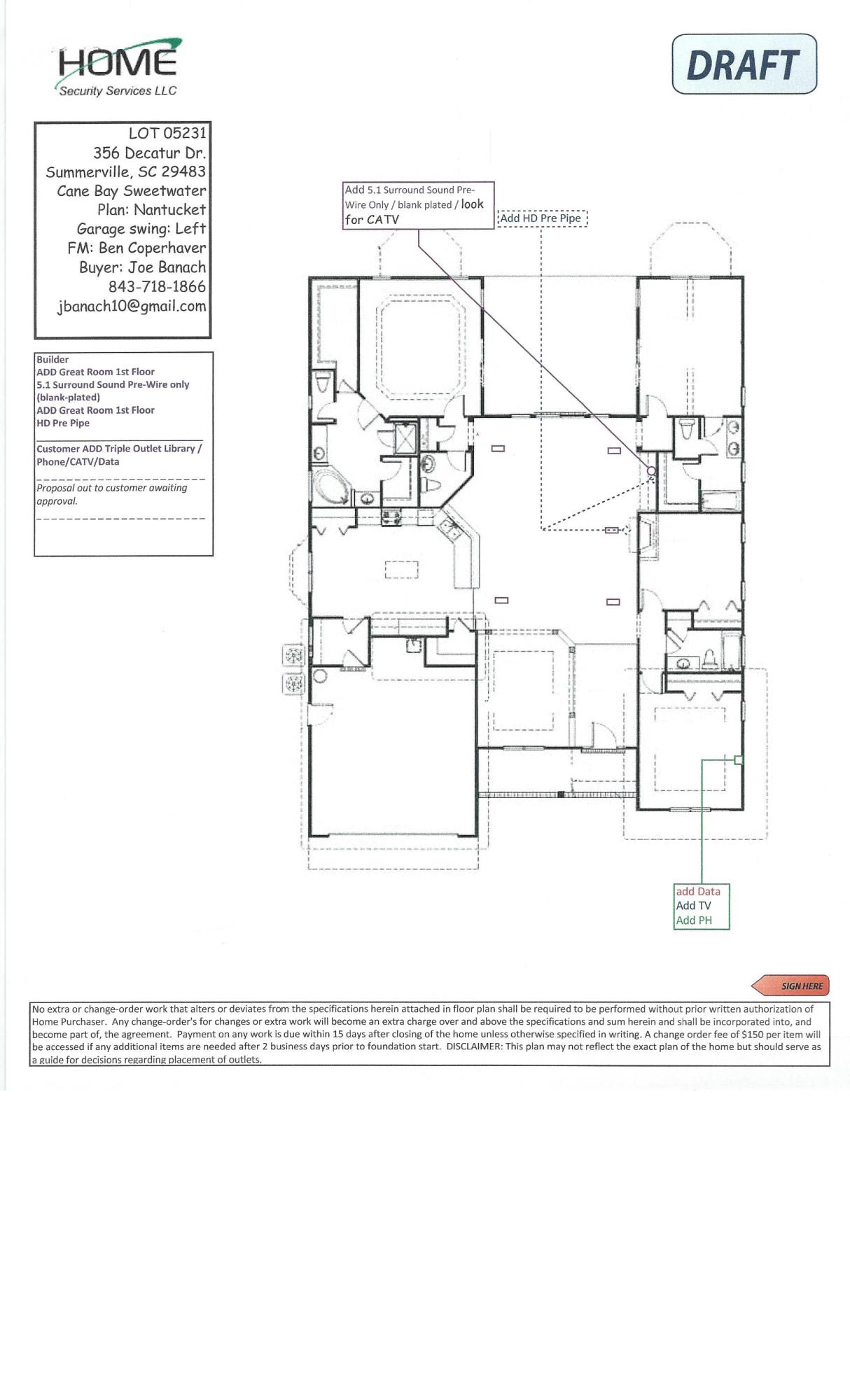 HOME
Security Services LLC

DRAFT

LOT 05231
356 Decatur Dr.
Summerville, SC 29483
Cane Bay Sweetwater
Plan: Nantucket
Garage swing: Left
FM: Ben Coperhaver
Buyer: Joe Banach
843-718-1866
jbanach10@gmail.com

Builder
ADD Great Room 1st Floor
5.1 Surround Sound Pre-Wire only (blank-plated)
ADD Great Room 1st Floor
HD Pre Pipe

Customer ADD Triple Outlet Library / Phone/CATV/Data

Proposal out to customer awaiting approval.

Add 5.1 Surround Sound Pre-Wire Only / blank plated / look for CATV

Add HD Pre Pipe

add Data
Add TV
Add PH

SIGN HERE

No extra or change-order work that alters or deviates from the specifications herein attached in floor plan shall be required to be performed without prior written authorization of Home Purchaser. Any change-order's for changes or extra work will become an extra charge over and above the specifications and sum herein and shall be incorporated into, and become part of, the agreement. Payment on any work is due within 15 days after closing of the home unless otherwise specified in writing. A change order fee of $150 per item will be accessed if any additional items are needed after 2 business days prior to foundation start. DISCLAIMER: This plan may not reflect the exact plan of the home but should serve as a guide for decisions regarding placement of outlets.